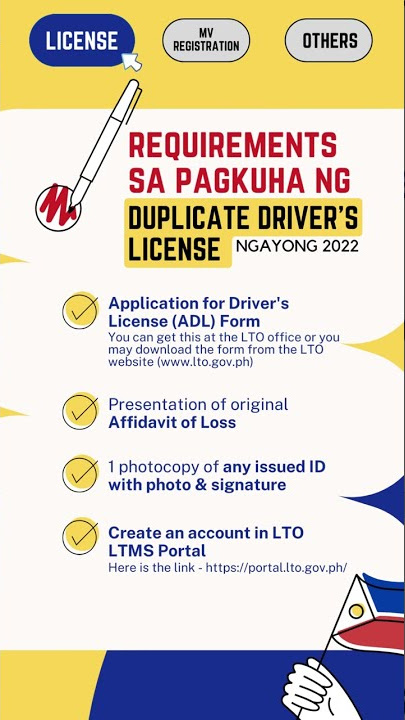 LICENSE

MV REGISTRATION

OTHERS

REQUIREMENTS SA PAGKUHA NG DUPLICATE DRIVER'S LICENSE NGAYONG 2022

Application for Driver's License (ADL) Form
You can get this at the LTO office or you may download the form from the LTO website (www.lto.gov.ph)

Presentation of original Affidavit of Loss

1 photocopy of any issued ID with photo & signature

Create an account in LTO LTMS Portal
Here is the link - https://portal.lto.gov.ph/